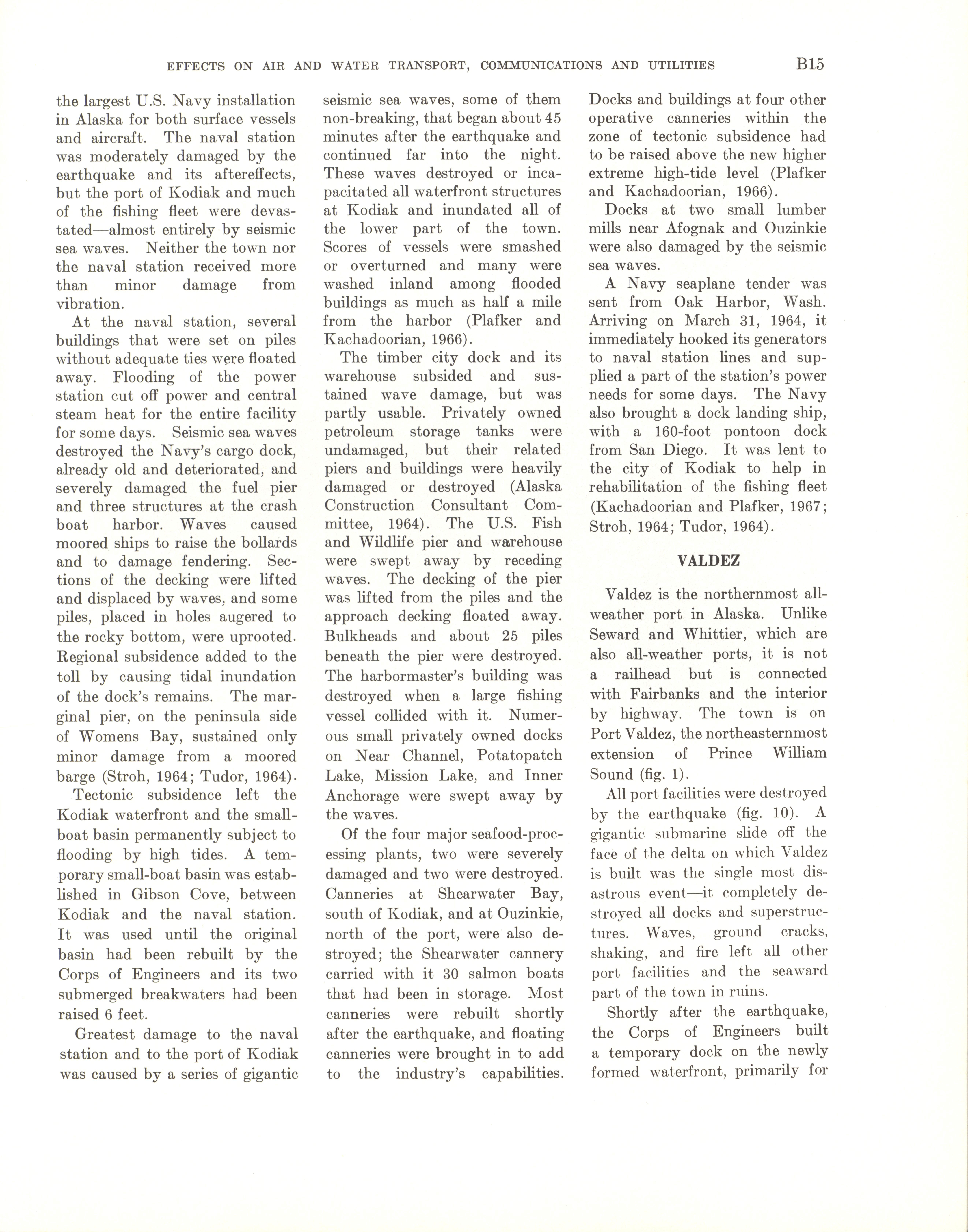 EFFECTS ON AIR AND WATER TRANSPORT, COMMUNICATIONS AND UTILITIES B15

the largest U.S. Navy installation in Alaska for both surface vessels and aircraft. The naval station was moderately damaged by the earthquake and its aftereffects, but the port of Kodiak and much of the fishing fleet were devastated—almost entirely by seismic sea waves. Neither the town nor the naval station received more than minor damage from vibration.

At the naval station, several buildings that were set on piles without adequate ties were floated away. Flooding of the power station cut off power and central steam heat for the entire facility for some days. Seismic sea waves destroyed the Navy's cargo dock, already old and deteriorated, and severely damaged the fuel pier and three structures at the crash boat harbor. Waves caused moored ships to raise the bollards and to damage fendering. Sections of the decking were lifted and displaced by waves, and some piles, placed in holes augered to the rocky bottom, were uprooted. Regional subsidence added to the toll by causing tidal inundation of the dock's remains. The marginal pier, on the peninsula side of Womens Bay, sustained only minor damage from a moored barge (Stroh, 1964; Tudor, 1964).

Tectonic subsidence left the Kodiak waterfront and the small-boat basin permanently subject to flooding by high tides. A temporary small-boat basin was established in Gibson Cove, between Kodiak and the naval station. It was used until the original basin had been rebuilt by the Corps of Engineers and its two submerged breakwaters had been raised 6 feet.

Greatest damage to the naval station and to the port of Kodiak was caused by a series of gigantic seismic sea waves, some of them non-breaking, that began about 45 minutes after the earthquake and continued far into the night. These waves destroyed or incapacitated all waterfront structures at Kodiak and inundated all of the lower part of the town. Scores of vessels were smashed or overturned and many were washed inland among flooded buildings as much as half a mile from the harbor (Plafker and Kachadoorian, 1966).

The timber city dock and its warehouse subsided and sustained wave damage, but was partly usable. Privately owned petroleum storage tanks were undamaged, but their related piers and buildings were heavily damaged or destroyed (Alaska Construction Consultant Committee, 1964). The U.S. Fish and Wildlife pier and warehouse were swept away by receding waves. The decking of the pier was lifted from the piles and the approach decking floated away. Bulkheads and about 25 piles beneath the pier were destroyed. The harbormaster's building was destroyed when a large fishing vessel collided with it. Numerous small privately owned docks on Near Channel, Potatopatch Lake, Mission Lake, and Inner Anchorage were swept away by the waves.

Of the four major seafood-processing plants, two were severely damaged and two were destroyed. Canneries at Shearwater Bay, south of Kodiak, and at Ouzinkie, north of the port, were also destroyed; the Shearwater cannery carried with it 30 salmon boats that had been in storage. Most canneries were rebuilt shortly after the earthquake, and floating canneries were brought in to add to the industry's capabilities. Docks and buildings at four other operative canneries within the zone of tectonic subsidence had to be raised above the new higher extreme high-tide level (Plafker and Kachadoorian, 1966).

Docks at two small lumber mills near Afognak and Ouzinkie were also damaged by the seismic sea waves.

A Navy seaplane tender was sent from Oak Harbor, Wash. Arriving on March 31, 1964, it immediately hooked its generators to naval station lines and supplied a part of the station's power needs for some days. The Navy also brought a dock landing ship, with a 160-foot pontoon dock from San Diego. It was lent to the city of Kodiak to help in rehabilitation of the fishing fleet (Kachadoorian and Plafker, 1967; Stroh, 1964; Tudor, 1964).

VALDEZ

Valdez is the northernmost all-weather port in Alaska. Unlike Seward and Whittier, which are also all-weather ports, it is not a railhead but is connected with Fairbanks and the interior by highway. The town is on Port Valdez, the northeasternmost extension of Prince William Sound (fig. 1).

All port facilities were destroyed by the earthquake (fig. 10). A gigantic submarine slide off the face of the delta on which Valdez is built was the single most disastrous event—it completely destroyed all docks and superstructures. Waves, ground cracks, shaking, and fire left all other port facilities and the seaward part of the town in ruins.

Shortly after the earthquake, the Corps of Engineers built a temporary dock on the newly formed waterfront, primarily for